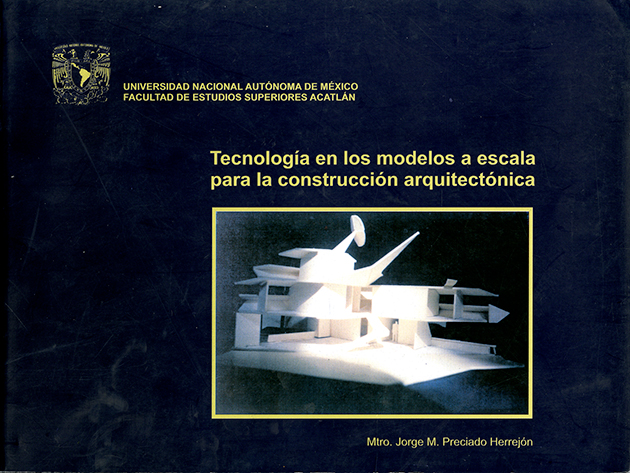 UNIVERSIDAD NACIONAL AUTÓNOMA DE MÉXICO
FACULTAD DE ESTUDIOS SUPERIORES ACATLÁN

Tecnología en los modelos a escala
para la construcción arquitectónica

Mtro. Jorge M. Preciado Herrejón